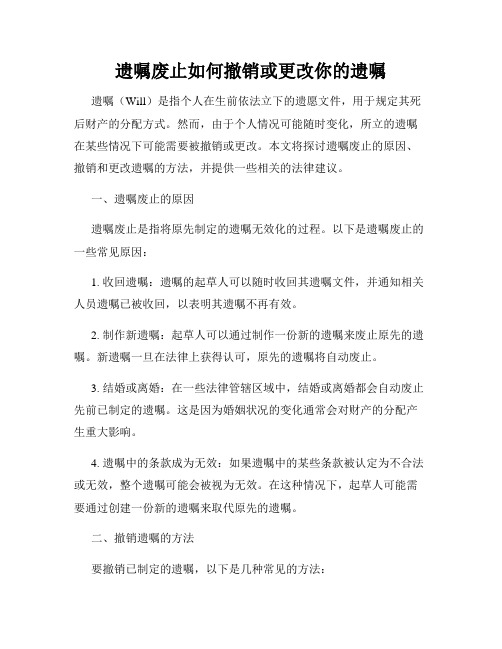 遗嘱废止如何撤销或更改你的遗嘱

遗嘱（Will）是指个人在生前依法立下的遗愿文件，用于规定其死后财产的分配方式。然而，由于个人情况可能随时变化，所立的遗嘱在某些情况下可能需要被撤销或更改。本文将探讨遗嘱废止的原因、撤销和更改遗嘱的方法，并提供一些相关的法律建议。

一、遗嘱废止的原因

遗嘱废止是指将原先制定的遗嘱无效化的过程。以下是遗嘱废止的一些常见原因：

1. 收回遗嘱：遗嘱的起草人可以随时收回其遗嘱文件，并通知相关人员遗嘱已被收回，以表明其遗嘱不再有效。

2. 制作新遗嘱：起草人可以通过制作一份新的遗嘱来废止原先的遗嘱。新遗嘱一旦在法律上获得认可，原先的遗嘱将自动废止。

3. 结婚或离婚：在一些法律管辖区域中，结婚或离婚都会自动废止先前已制定的遗嘱。这是因为婚姻状况的变化通常会对财产的分配产生重大影响。

4. 遗嘱中的条款成为无效：如果遗嘱中的某些条款被认定为不合法或无效，整个遗嘱可能会被视为无效。在这种情况下，起草人可能需要通过创建一份新的遗嘱来取代原先的遗嘱。

二、撤销遗嘱的方法

要撤销已制定的遗嘱，以下是几种常见的方法：